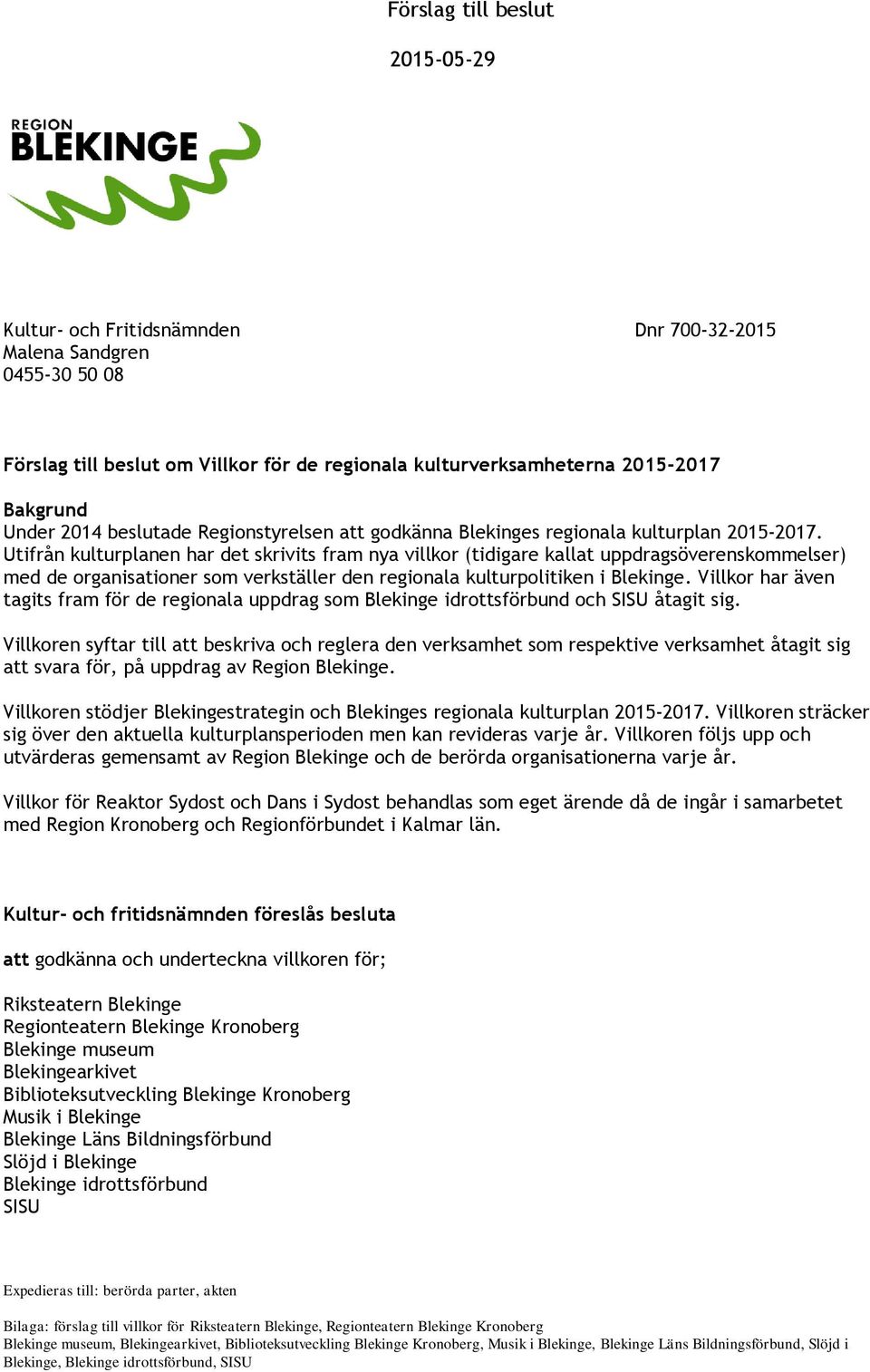 Förslag till beslut

2015-05-29

REGION
BLEKINGE

Kultur- och Fritidsnämnden
Malena Sandgren
0455-30 50 08

Dnr 700-32-2015

Förslag till beslut om Villkor för de regionala kulturverksamheterna 2015-2017

Bakgrund
Under 2014 beslutade Regionstyrelsen att godkänna Blekinges regionala kulturplan 2015-2017. Utifrån kulturplanen har det skrivits fram nya villkor (tidigare kallat uppdragsöverenskommelser) med de organisationer som verkställer den regionala kulturpolitiken i Blekinge. Villkor har även tagits fram för de regionala uppdrag som Blekinge idrottsförbund och SISU åtagit sig.

Villkoren syftar till att beskriva och reglera den verksamhet som respektive verksamhet åtagit sig att svara för, på uppdrag av Region Blekinge.

Villkoren stödjer Blekingestrategin och Blekinges regionala kulturplan 2015-2017. Villkoren sträcker sig över den aktuella kulturplansperioden men kan revideras varje år. Villkoren följs upp och utvärderas gemensamt av Region Blekinge och de berörda organisationerna varje år.

Villkor för Reaktor Sydost och Dans i Sydost behandlas som eget ärende då de ingår i samarbetet med Region Kronoberg och Regionförbundet i Kalmar län.

Kultur- och fritidsnämnden föreslås besluta

att godkänna och underteckna villkoren för;

Riksteatern Blekinge
Regionteatern Blekinge Kronoberg
Blekinge museum
Blekingearkivet
Biblioteksutveckling Blekinge Kronoberg
Musik i Blekinge
Blekinge Läns Bildningsförbund
Slöjd i Blekinge
Blekinge idrottsförbund
SISU

Expedieras till: berörda parter, akten

Bilaga: förslag till villkor för Riksteatern Blekinge, Regionteatern Blekinge Kronoberg Blekinge museum, Blekingearkivet, Biblioteksutveckling Blekinge Kronoberg, Musik i Blekinge, Blekinge Läns Bildningsförbund, Slöjd i Blekinge, Blekinge idrottsförbund, SISU